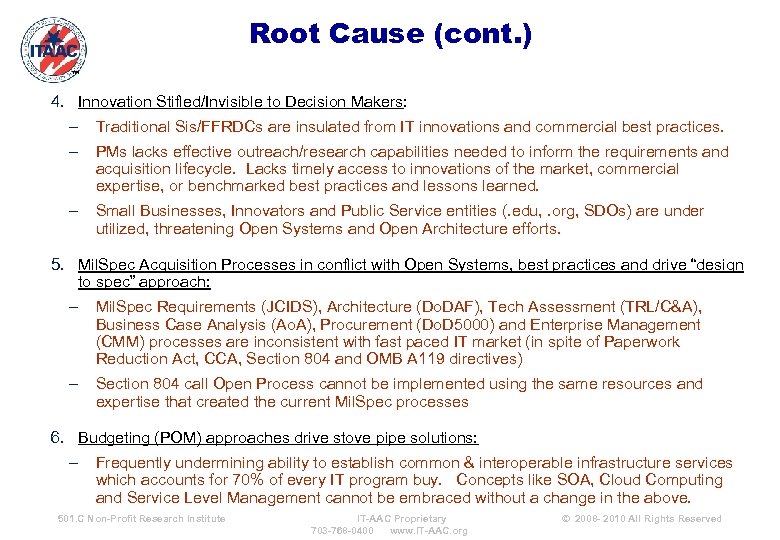 ITAAC

Root Cause (cont.)

4. Innovation Stifled/Invisible to Decision Makers:

– Traditional Sis/FFRDCs are insulated from IT innovations and commercial best practices.

– PMs lacks effective outreach/research capabilities needed to inform the requirements and acquisition lifecycle. Lacks timely access to innovations of the market, commercial expertise, or benchmarked best practices and lessons learned.

– Small Businesses, Innovators and Public Service entities (.edu, .org, SDOs) are under utilized, threatening Open Systems and Open Architecture efforts.

5. MilSpec Acquisition Processes in conflict with Open Systems, best practices and drive "design to spec" approach:

– MilSpec Requirements (JCIDS), Architecture (DoDAF), Tech Assessment (TRL/C&A), Business Case Analysis (AoA), Procurement (DoD5000) and Enterprise Management (CMM) processes are inconsistent with fast paced IT market (in spite of Paperwork Reduction Act, CCA, Section 804 and OMB A119 directives)

– Section 804 call Open Process cannot be implemented using the same resources and expertise that created the current MilSpec processes

6. Budgeting (POM) approaches drive stove pipe solutions:

– Frequently undermining ability to establish common & interoperable infrastructure services which accounts for 70% of every IT program buy. Concepts like SOA, Cloud Computing and Service Level Management cannot be embraced without a change in the above.

501.C Non-Profit Research Institute

IT-AAC Proprietary
703-768-0400 www.IT-AAC.org

© 2008- 2010 All Rights Reserved